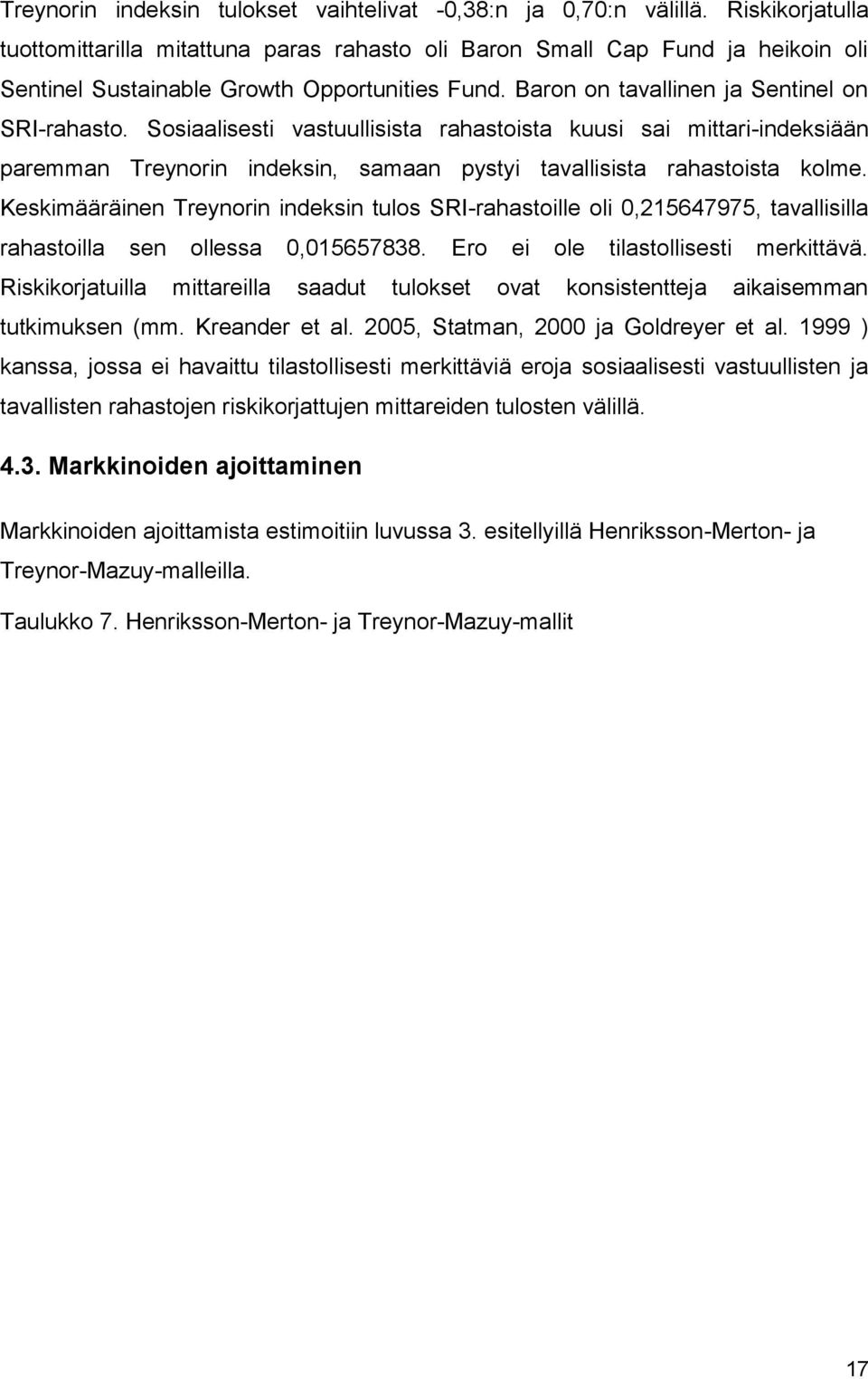 Treynorin indeksin tulokset vaihtelivat -0,38:n ja 0,70:n välillä. Riskikorjatulla tuottomittarilla mitattuna paras rahasto oli Baron Small Cap Fund ja heikoin oli Sentinel Sustainable Growth Opportunities Fund. Baron on tavallinen ja Sentinel on SRI-rahasto. Sosiaalisesti vastuullisista rahastoista kuusi sai mittari-indeksiään paremman Treynorin indeksin, samaan pystyi tavallisista rahastoista kolme. Keskimääräinen Treynorin indeksin tulos SRI-rahastoille oli 0,215647975, tavallisilla rahastoilla sen ollessa 0,015657838. Ero ei ole tilastollisesti merkittävä. Riskikorjatuilla mittareilla saadut tulokset ovat konsistentteja aikaisemman tutkimuksen (mm. Kreander et al. 2005, Statman, 2000 ja Goldreyer et al. 1999 ) kanssa, jossa ei havaittu tilastollisesti merkittäviä eroja sosiaalisesti vastuullisten ja tavallisten rahastojen riskikorjattujen mittareiden tulosten välillä.

4.3. Markkinoiden ajoittaminen

Markkinoiden ajoittamista estimoitiin luvussa 3. esitellyillä Henriksson-Merton- ja Treynor-Mazuy-malleilla.

Taulukko 7. Henriksson-Merton- ja Treynor-Mazuy-mallit

17